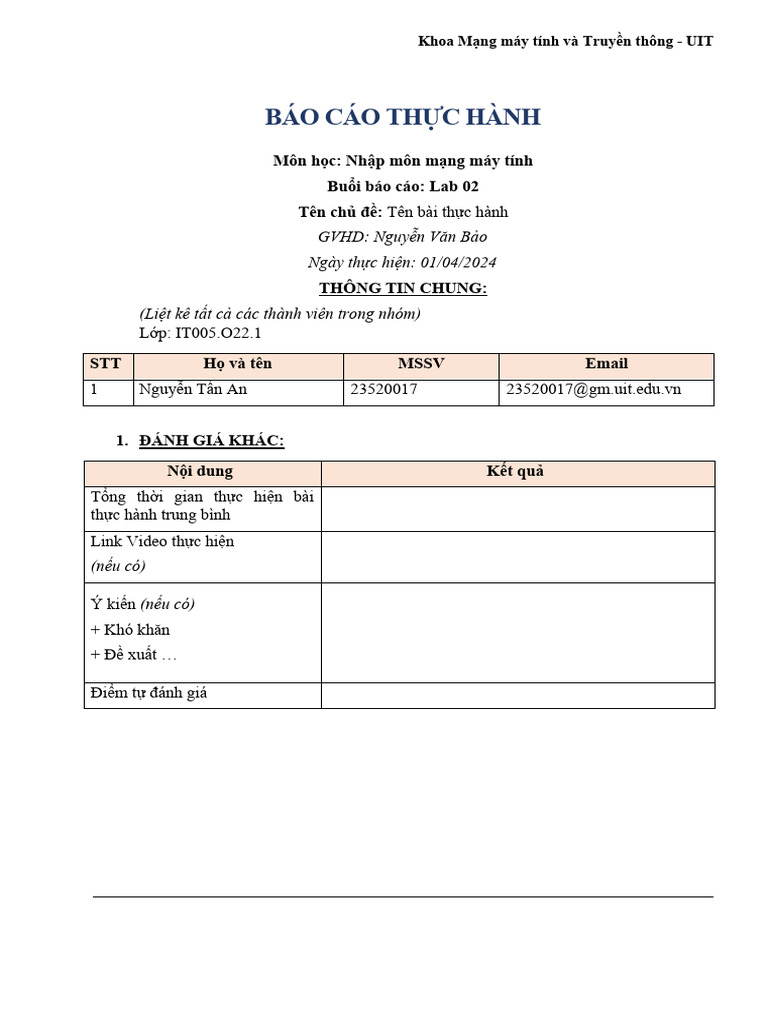 Khoa Mạng máy tính và Truyền thông - UIT

BÁO CÁO THỰC HÀNH

Môn học: Nhập môn mạng máy tính
Buổi báo cáo: Lab 02
Tên chủ đề: Tên bài thực hành
GVHD: Nguyễn Văn Bảo
Ngày thực hiện: 01/04/2024

THÔNG TIN CHUNG:

(Liệt kê tất cả các thành viên trong nhóm)
Lớp: IT005.O22.1

| STT | Họ và tên | MSSV | Email |
|---|---|---|---|
| 1 | Nguyễn Tấn An | 23520017 | 23520017@gm.uit.edu.vn |

1. ĐÁNH GIÁ KHÁC:

| Nội dung | Kết quả |
|---|---|
| Tổng thời gian thực hiện bài thực hành trung bình | |
| Link Video thực hiện (nếu có) | |
| Ý kiến (nếu có) + Khó khăn + Đề xuất … | |
| Điểm tự đánh giá | |